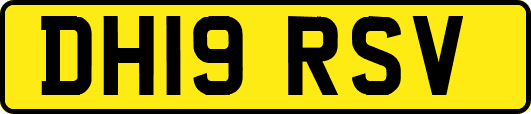 DH19 RSV